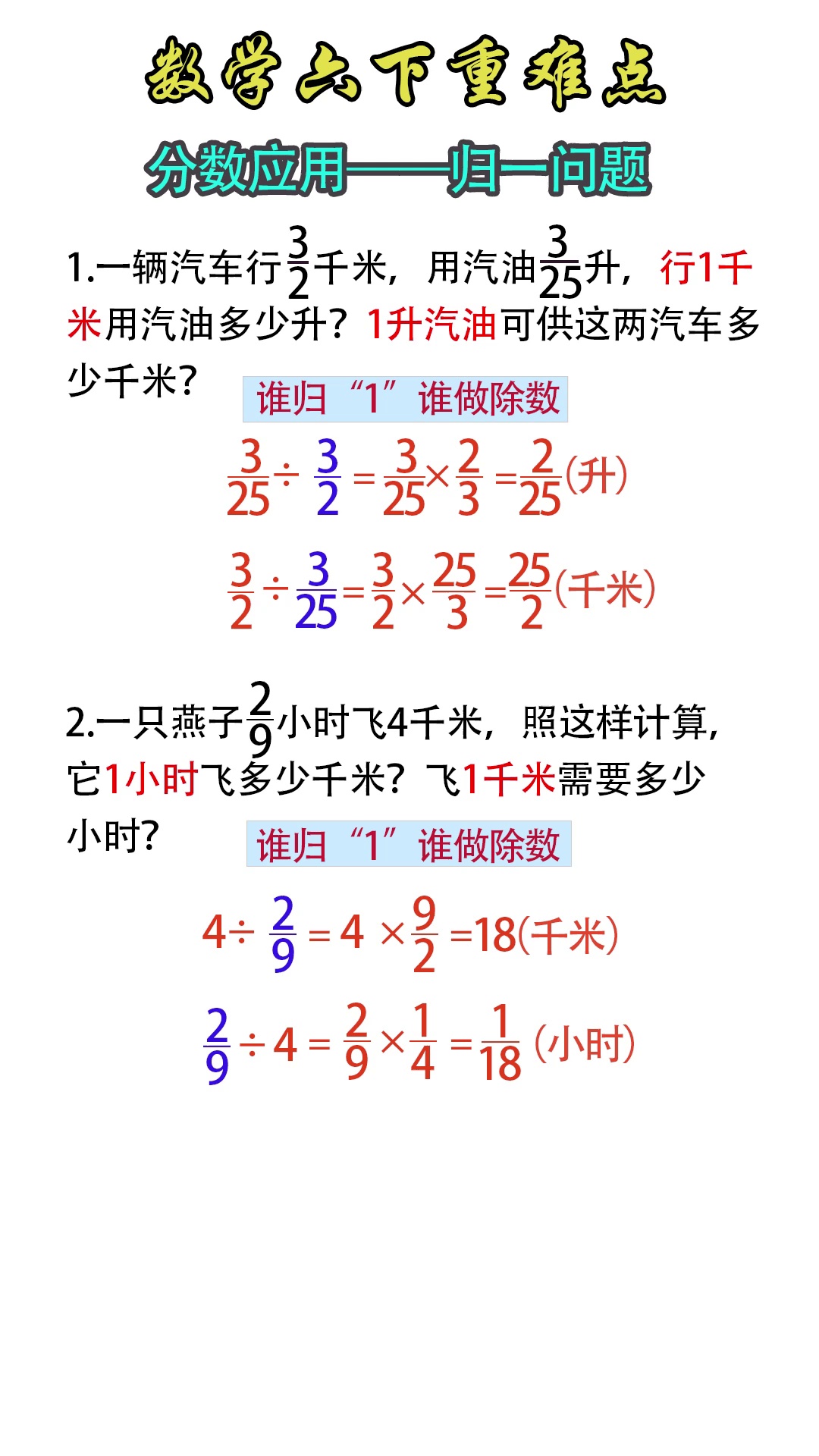 数学六下重难点

分数应用——归一问题

1.一辆汽车行$\frac{3}{2}$千米，用汽油$\frac{3}{25}$升，行1千米用汽油多少升？1升汽油可供这两汽车多少千米？

谁归“1”谁做除数

$\frac{3}{25}\div\frac{3}{2}=\frac{3}{25}\times\frac{2}{3}=\frac{2}{25}$(升)

$\frac{3}{2}\div\frac{3}{25}=\frac{3}{2}\times\frac{25}{3}=\frac{25}{2}$(千米)

2.一只燕子$\frac{2}{9}$小时飞4千米，照这样计算，它1小时飞多少千米？飞1千米需要多少小时？

谁归“1”谁做除数

$4\div\frac{2}{9}=4\times\frac{9}{2}=18$(千米)

$\frac{2}{9}\div4=\frac{2}{9}\times\frac{1}{4}=\frac{1}{18}$(小时)